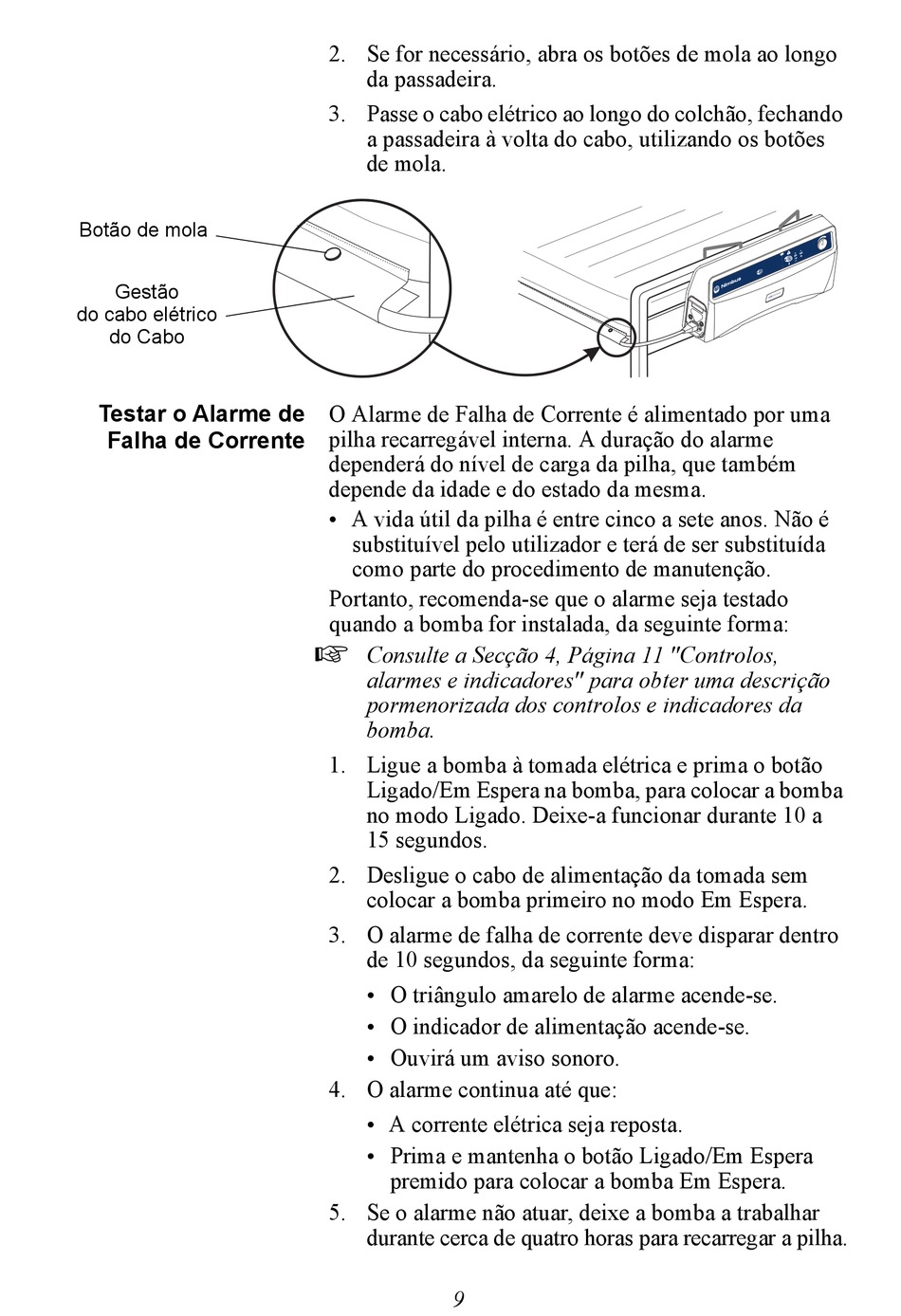 2. Se for necessário, abra os botões de mola ao longo da passadeira.

3. Passe o cabo elétrico ao longo do colchão, fechando a passadeira à volta do cabo, utilizando os botões de mola.

Botão de mola

Gestão do cabo elétrico do Cabo

Nimbus

Testar o Alarme de Falha de Corrente

O Alarme de Falha de Corrente é alimentado por uma pilha recarregável interna. A duração do alarme dependerá do nível de carga da pilha, que também depende da idade e do estado da mesma.

• A vida útil da pilha é entre cinco a sete anos. Não é substituível pelo utilizador e terá de ser substituída como parte do procedimento de manutenção.

Portanto, recomenda-se que o alarme seja testado quando a bomba for instalada, da seguinte forma:

☞ Consulte a Secção 4, Página 11 "Controlos, alarmes e indicadores" para obter uma descrição pormenorizada dos controlos e indicadores da bomba.

1. Ligue a bomba à tomada elétrica e prima o botão Ligado/Em Espera na bomba, para colocar a bomba no modo Ligado. Deixe-a funcionar durante 10 a 15 segundos.

2. Desligue o cabo de alimentação da tomada sem colocar a bomba primeiro no modo Em Espera.

3. O alarme de falha de corrente deve disparar dentro de 10 segundos, da seguinte forma:

• O triângulo amarelo de alarme acende-se.

• O indicador de alimentação acende-se.

• Ouvirá um aviso sonoro.

4. O alarme continua até que:

• A corrente elétrica seja reposta.

• Prima e mantenha o botão Ligado/Em Espera premido para colocar a bomba Em Espera.

5. Se o alarme não atuar, deixe a bomba a trabalhar durante cerca de quatro horas para recarregar a pilha.

9